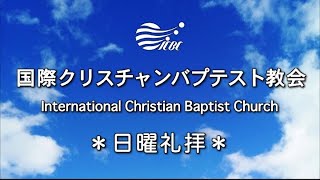 ICBC

国際クリスチャンバプテスト教会

International Christian Baptist Church

＊日曜礼拝＊